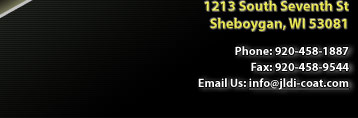 1213 South Seventh St
Sheboygan, WI 53081

Phone: 920-458-1887
Fax: 920-458-9544
Email Us: info@jldi-coat.com